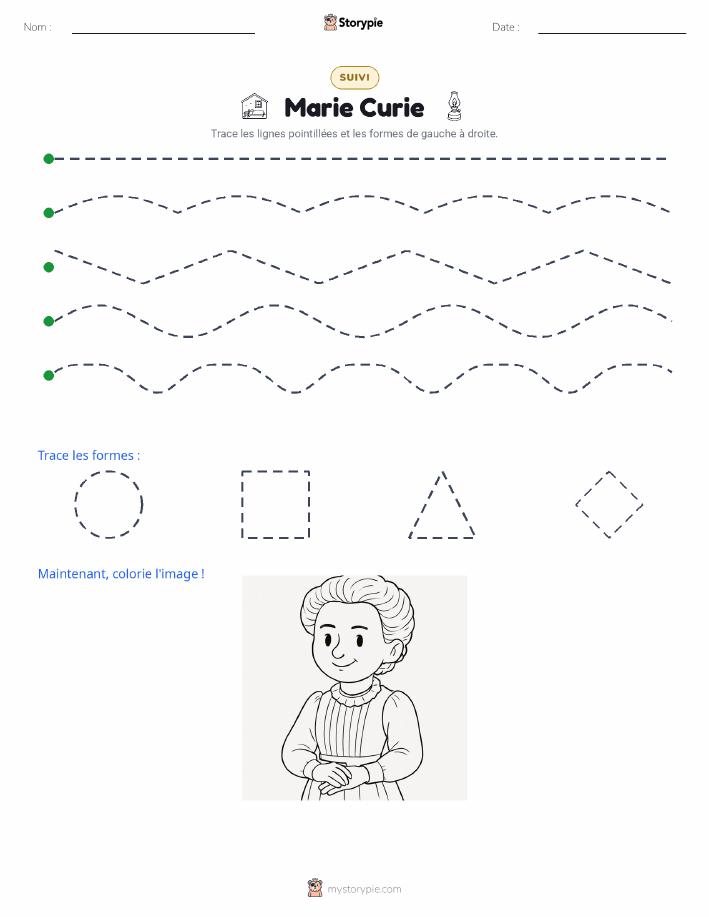 Nom :

Storypie

Date :

SUIVI

Marie Curie

Trace les lignes pointillées et les formes de gauche à droite.

Trace les formes :

Maintenant, colorie l'image !

mystorypie.com